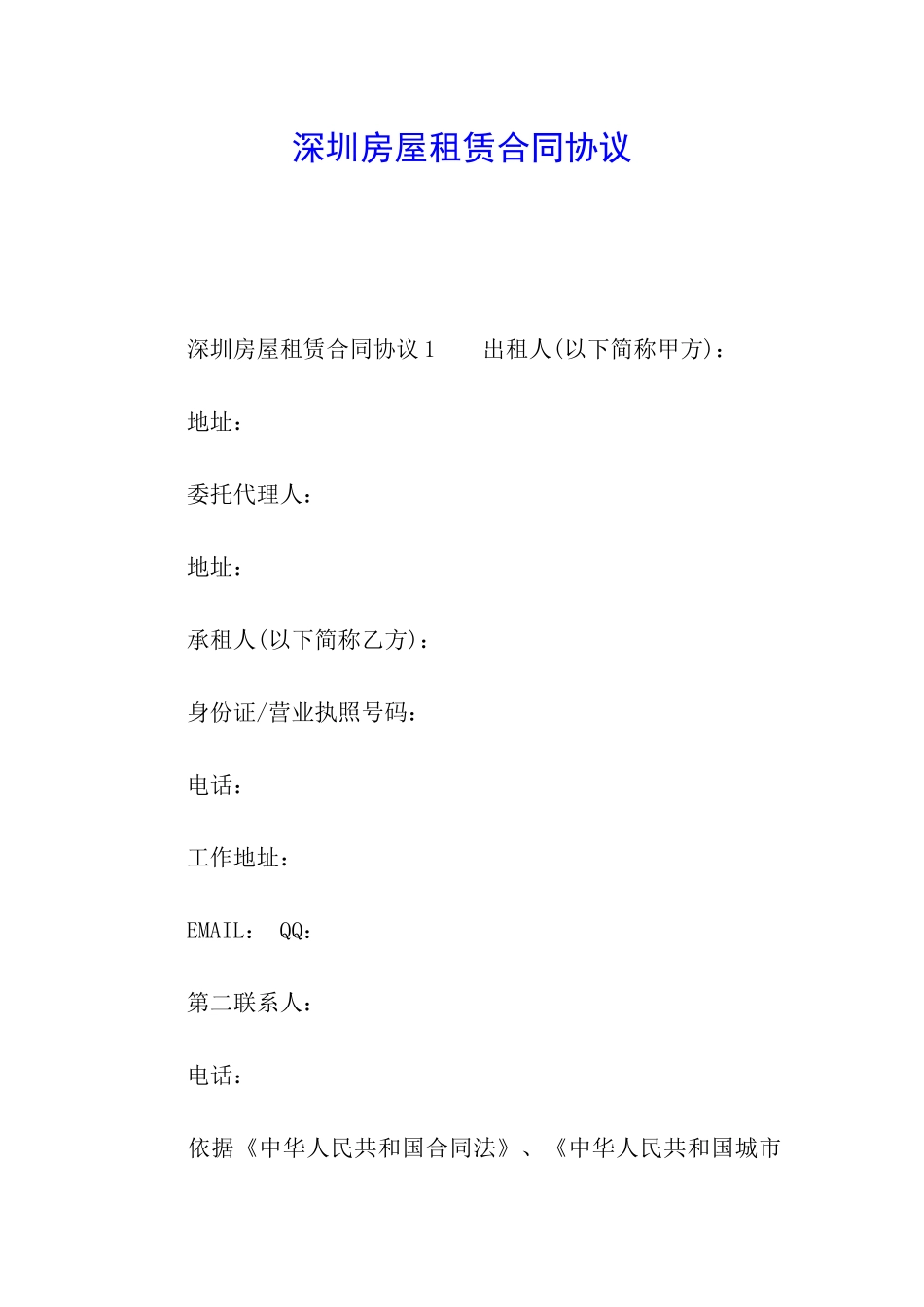 深圳房屋租赁合同协议

深圳房屋租赁合同协议1　　出租人(以下简称甲方)：

地址：

委托代理人：

地址：

承租人(以下简称乙方)：

身份证/营业执照号码：

电话：

工作地址：

EMAIL：　QQ：

第二联系人：

电话：

依据《中华人民共和国合同法》、《中华人民共和国城市